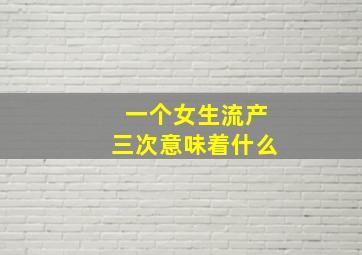 一个女生流产
三次意味着什么